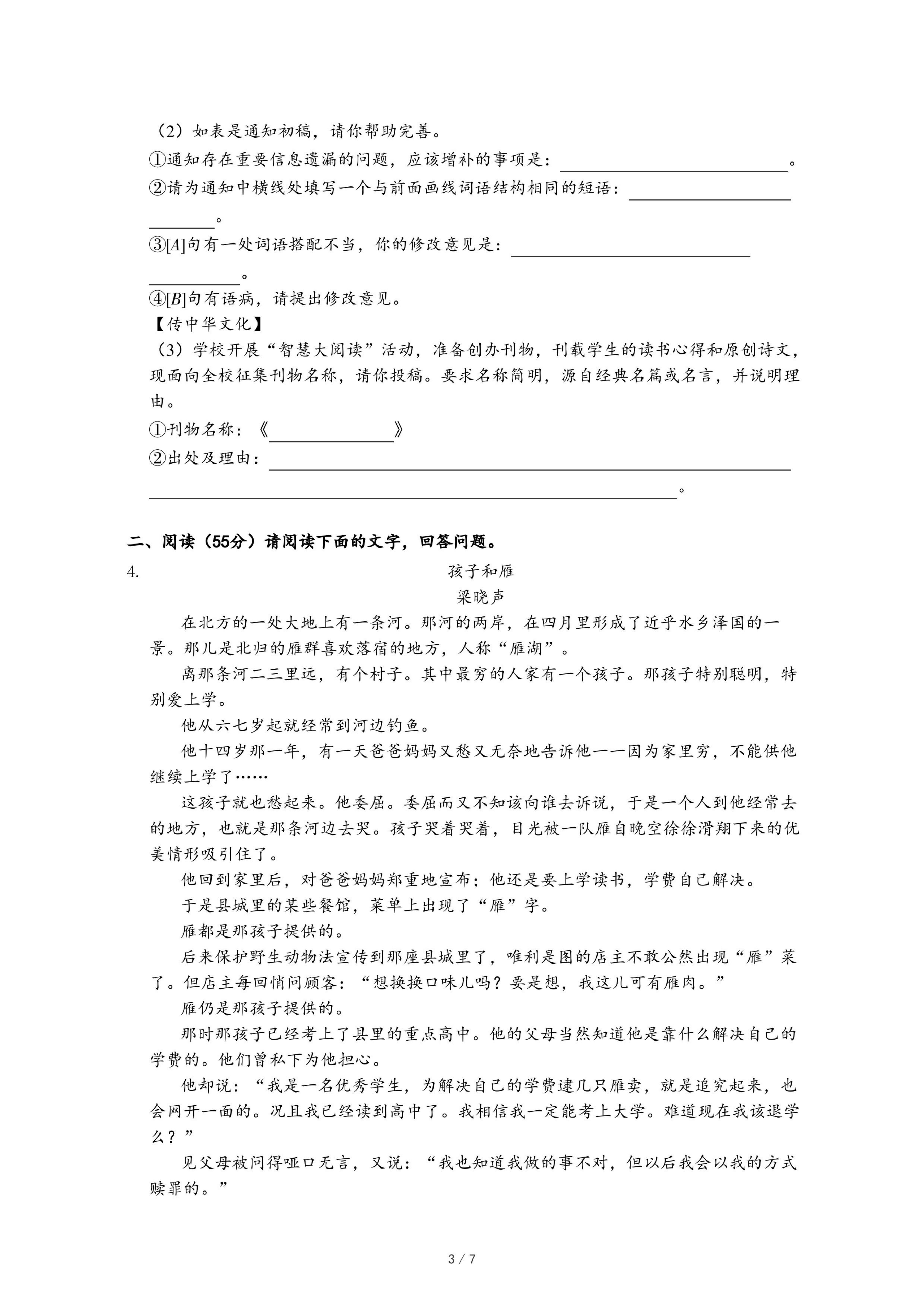 （2）如表是通知初稿，请你帮助完善。
①通知存在重要信息遗漏的问题，应该增补的事项是：＿＿＿＿＿＿＿＿＿＿＿＿。
②请为通知中横线处填写一个与前面画线词语结构相同的短语：＿＿＿＿＿＿＿＿＿＿＿＿。
③[A]句有一处词语搭配不当，你的修改意见是：＿＿＿＿＿＿＿＿＿＿＿＿。
④[B]句有语病，请提出修改意见。
【传中华文化】
（3）学校开展“智慧大阅读”活动，准备创办刊物，刊载学生的读书心得和原创诗文，现面向全校征集刊物名称，请你投稿。要求名称简明，源自经典名篇或名言，并说明理由。
①刊物名称：《＿＿＿＿＿＿》
②出处及理由：＿＿＿＿＿＿＿＿＿＿＿＿＿＿＿＿＿＿＿＿＿＿＿＿。

二、阅读（55分）请阅读下面的文字，回答问题。
4.
孩子和雁
梁晓声
在北方的一处大地上有一条河。那河的两岸，在四月里形成了近乎水乡泽国的一景。那儿是北归的雁群喜欢落宿的地方，人称“雁湖”。
离那条河二三里远，有个村子。其中最穷的人家有一个孩子。那孩子特别聪明，特别爱上学。
他从六七岁起就经常到河边钓鱼。
他十四岁那一年，有一天爸爸妈妈又愁又无奈地告诉他——因为家里穷，不能供他继续上学了……
这孩子就也愁起来。他委屈。委屈而又不知该向谁去诉说，于是一个人到他经常去的地方，也就是那条河边去哭。孩子哭着哭着，目光被一队雁自晚空徐徐滑翔下来的优美情形吸引住了。
他回到家里后，对爸爸妈妈郑重地宣布；他还是要上学读书，学费自己解决。
于是县城里的某些餐馆，菜单上出现了“雁”字。
雁都是那孩子提供的。
后来保护野生动物法宣传到那座县城里了，唯利是图的店主不敢公然出现“雁”菜了。但店主每回悄问顾客：“想换换口味儿吗？要是想，我这儿可有雁肉。”
雁仍是那孩子提供的。
那时那孩子已经考上了县里的重点高中。他的父母当然知道他是靠什么解决自己的学费的。他们曾私下为他担心。
他却说：“我是一名优秀学生，为解决自己的学费逮几只雁卖，就是追究起来，也会网开一面的。况且我已经读到高中了。我相信我一定能考上大学。难道现在我该退学么？”
见父母被问得哑口无言，又说：“我也知道我做的事不对，但以后我会以我的方式赎罪的。”

3 / 7